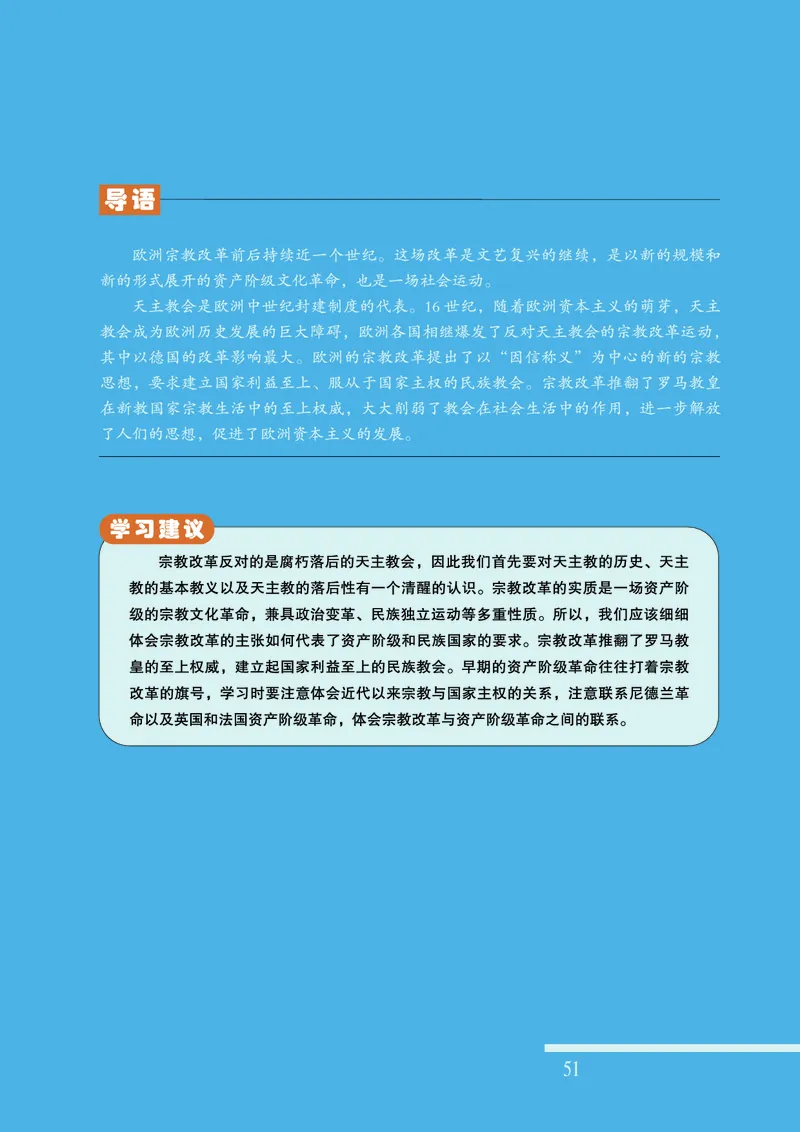 导语

欧洲宗教改革前后持续近一个世纪。这场改革是文艺复兴的继续，是以新的规模和新的形式展开的资产阶级文化革命，也是一场社会运动。

天主教会是欧洲中世纪封建制度的代表。16世纪，随着欧洲资本主义的萌芽，天主教会成为欧洲历史发展的巨大障碍，欧洲各国相继爆发了反对天主教会的宗教改革运动，其中以德国的改革影响最大。欧洲的宗教改革提出了以“因信称义”为中心的新的宗教思想，要求建立国家利益至上、服从于国家主权的民族教会。宗教改革推翻了罗马教皇在新教国家宗教生活中的至上权威，大大削弱了教会在社会生活中的作用，进一步解放了人们的思想，促进了欧洲资本主义的发展。

学习建议

宗教改革反对的是腐朽落后的天主教会，因此我们首先要对天主教的历史、天主教的基本教义以及天主教的落后性有一个清醒的认识。宗教改革的实质是一场资产阶级的宗教文化革命，兼具政治变革、民族独立运动等多重性质。所以，我们应该细细体会宗教改革的主张如何代表了资产阶级和民族国家的要求。宗教改革推翻了罗马教皇的至上权威，建立起国家利益至上的民族教会。早期的资产阶级革命往往打着宗教改革的旗号，学习时要注意体会近代以来宗教与国家主权的关系，注意联系尼德兰革命以及英国和法国资产阶级革命，体会宗教改革与资产阶级革命之间的联系。

51